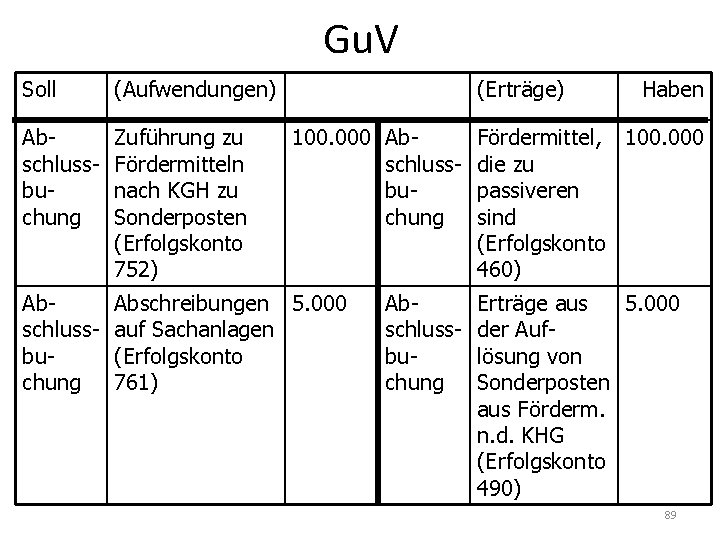 GuV

| Soll | (Aufwendungen) | | | (Erträge) | Haben |
|---|---|---|---|---|---|
| Abschlussbuchung | Zuführung zu Fördermitteln nach KGH zu Sonderposten (Erfolgskonto 752) | 100.000 | Abschlussbuchung | Fördermittel, die zu passiveren sind (Erfolgskonto 460) | 100.000 |
| Abschlussbuchung | Abschreibungen auf Sachanlagen (Erfolgskonto 761) | 5.000 | Abschlussbuchung | Erträge aus der Auflösung von Sonderposten aus Förderm. n.d. KHG (Erfolgskonto 490) | 5.000 |

89